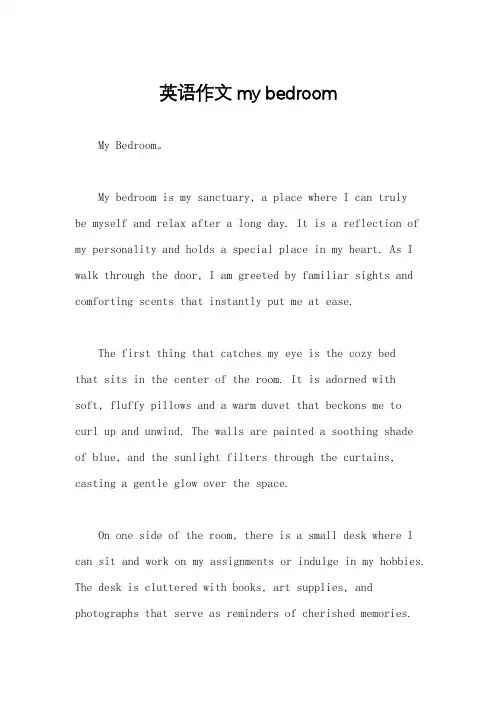 英语作文 my bedroom

My Bedroom。

My bedroom is my sanctuary, a place where I can truly be myself and relax after a long day. It is a reflection of my personality and holds a special place in my heart. As I walk through the door, I am greeted by familiar sights and comforting scents that instantly put me at ease.

The first thing that catches my eye is the cozy bed that sits in the center of the room. It is adorned with soft, fluffy pillows and a warm duvet that beckons me to curl up and unwind. The walls are painted a soothing shade of blue, and the sunlight filters through the curtains, casting a gentle glow over the space.

On one side of the room, there is a small desk where I can sit and work on my assignments or indulge in my hobbies. The desk is cluttered with books, art supplies, and photographs that serve as reminders of cherished memories.